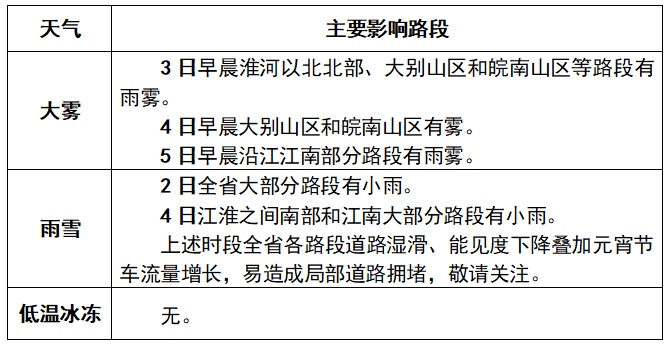 | 天气 | 主要影响路段 |
|---|---|
| 大雾 | 3 日早晨淮河以北北部、大别山区和皖南山区等路段有雨雾。<br>4 日早晨大别山区和皖南山区有雾。<br>5 日早晨沿江江南部分路段有雨雾。 |
| 雨雪 | 2 日全省大部分路段有小雨。<br>4 日江淮之间南部和江南大部分路段有小雨。<br>上述时段全省各路段道路湿滑、能见度下降叠加元宵节车流量增长，易造成局部道路拥堵，敬请关注。 |
| 低温冰冻 | 无。 |